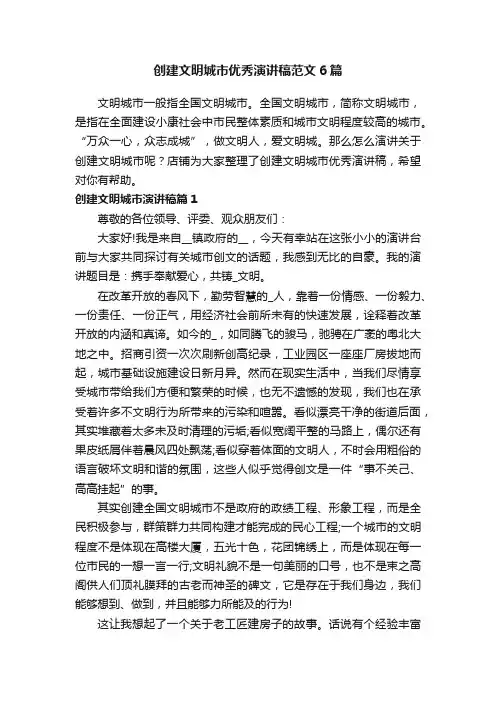 创建文明城市优秀演讲稿范文6篇

文明城市一般指全国文明城市。全国文明城市，简称文明城市，是指在全面建设小康社会中市民整体素质和城市文明程度较高的城市。“万众一心，众志成城”，做文明人，爱文明城。那么怎么演讲关于创建文明城市呢？店铺为大家整理了创建文明城市优秀演讲稿，希望对你有帮助。

创建文明城市演讲稿篇1

尊敬的各位领导、评委、观众朋友们：

大家好!我是来自__镇政府的__，今天有幸站在这张小小的演讲台前与大家共同探讨有关城市创文的话题，我感到无比的自豪。我的演讲题目是：携手奉献爱心，共铸_文明。

在改革开放的春风下，勤劳智慧的_人，靠着一份情感、一份毅力、一份责任、一份正气，用经济社会前所未有的快速发展，诠释着改革开放的内涵和真谛。如今的_，如同腾飞的骏马，驰骋在广袤的粤北大地之中。招商引资一次次刷新创高纪录，工业园区一座座厂房拔地而起，城市基础设施建设日新月异。然而在现实生活中，当我们尽情享受城市带给我们方便和繁荣的时候，也无不遗憾的发现，我们也在承受着许多不文明行为所带来的污染和喧嚣。看似漂亮干净的街道后面，其实堆藏着太多未及时清理的污垢;看似宽阔平整的马路上，偶尔还有果皮纸屑伴着晨风四处飘荡;看似穿着体面的文明人，不时会用粗俗的语言破坏文明和谐的氛围，这些人似乎觉得创文是一件“事不关己、高高挂起”的事。

其实创建全国文明城市不是政府的政绩工程、形象工程，而是全民积极参与，群策群力共同构建才能完成的民心工程;一个城市的文明程度不是体现在高楼大厦，五光十色，花团锦绣上，而是体现在每一位市民的一想一言一行;文明礼貌不是一句美丽的口号，也不是束之高阁供人们顶礼膜拜的古老而神圣的碑文，它是存在于我们身边，我们能够想到、做到，并且能够力所能及的行为!

这让我想起了一个关于老工匠建房子的故事。话说有个经验丰富